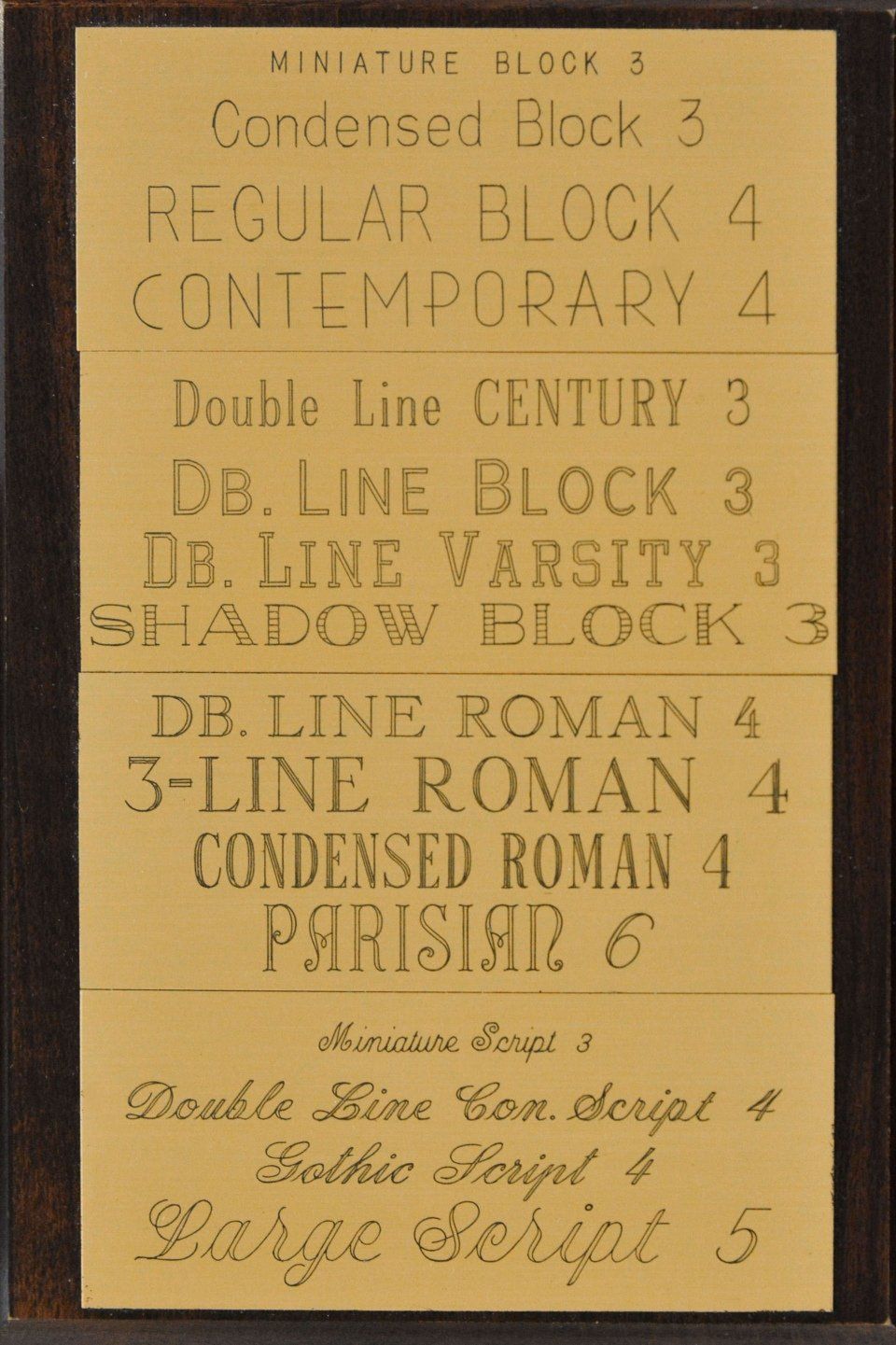 MINIATURE BLOCK 3
Condensed Block 3
REGULAR BLOCK 4
CONTEMPORARY 4

Double Line CENTURY 3
DB. LINE BLOCK 3
DB. LINE VARSITY 3
SHADOW BLOCK 3

DB. LINE ROMAN 4
3-LINE ROMAN 4
CONDENSED ROMAN 4
PARISIAN 6

Miniature Script 3
Double Line Con. Script 4
Gothic Script 4
Large Script 5